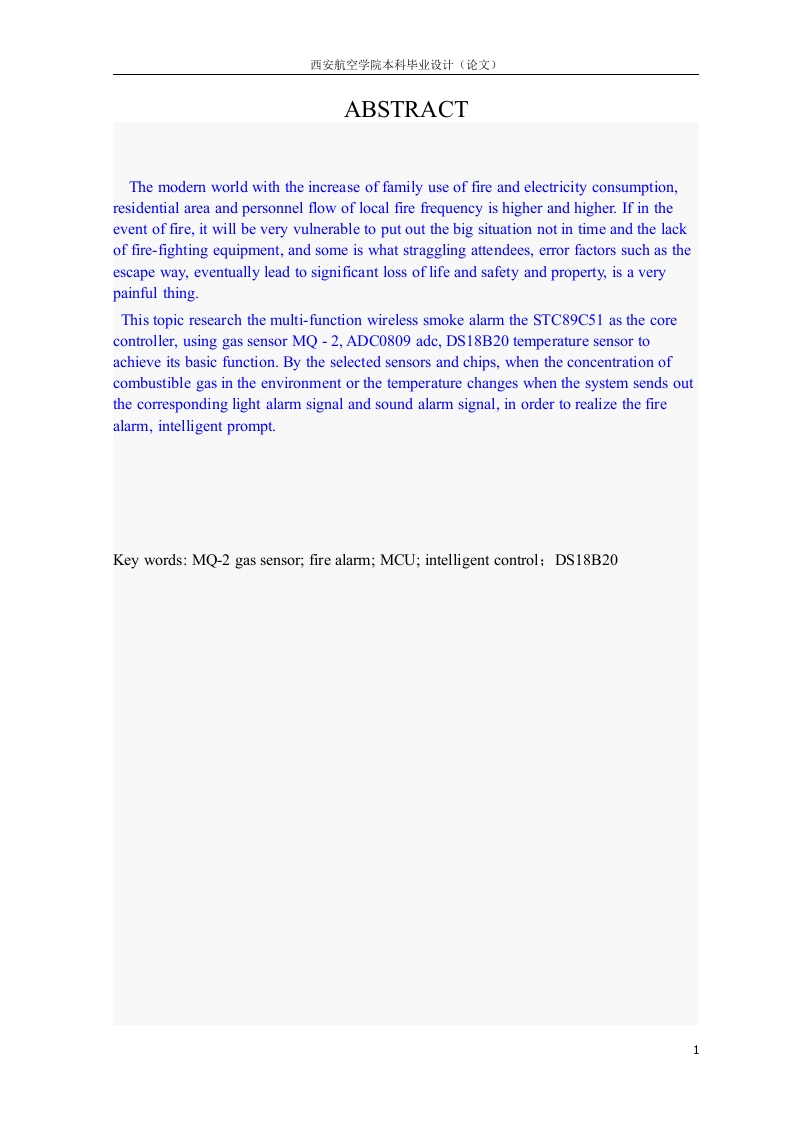 西安航空学院本科毕业设计（论文）

ABSTRACT

The modern world with the increase of family use of fire and electricity consumption, residential area and personnel flow of local fire frequency is higher and higher. If in the event of fire, it will be very vulnerable to put out the big situation not in time and the lack of fire-fighting equipment, and some is what straggling attendees, error factors such as the escape way, eventually lead to significant loss of life and safety and property, is a very painful thing.

This topic research the multi-function wireless smoke alarm the STC89C51 as the core controller, using gas sensor MQ - 2, ADC0809 adc, DS18B20 temperature sensor to achieve its basic function. By the selected sensors and chips, when the concentration of combustible gas in the environment or the temperature changes when the system sends out the corresponding light alarm signal and sound alarm signal, in order to realize the fire alarm, intelligent prompt.

Key words: MQ-2 gas sensor; fire alarm; MCU; intelligent control；DS18B20

1